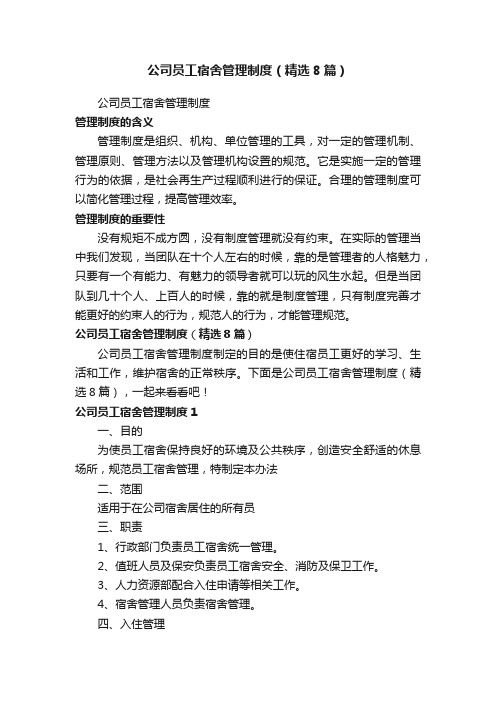 公司员工宿舍管理制度（精选8篇）

公司员工宿舍管理制度

管理制度的含义

管理制度是组织、机构、单位管理的工具，对一定的管理机制、管理原则、管理方法以及管理机构设置的规范。它是实施一定的管理行为的依据，是社会再生产过程顺利进行的保证。合理的管理制度可以简化管理过程，提高管理效率。

管理制度的重要性

没有规矩不成方圆，没有制度管理就没有约束。在实际的管理当中我们发现，当团队在十个人左右的时候，靠的是管理者的人格魅力，只要有一个有能力、有魅力的领导者就可以玩的风生水起。但是当团队到几十个人、上百人的时候，靠的就是制度管理，只有制度完善才能更好的约束人的行为，规范人的行为，才能管理规范。

公司员工宿舍管理制度（精选8篇）

公司员工宿舍管理制度制定的目的是使住宿员工更好的学习、生活和工作，维护宿舍的正常秩序。下面是公司员工宿舍管理制度（精选8篇），一起来看看吧！

公司员工宿舍管理制度1

一、目的

为使员工宿舍保持良好的环境及公共秩序，创造安全舒适的休息场所，规范员工宿舍管理，特制定本办法

二、范围

适用于在公司宿舍居住的所有员

三、职责

1、行政部门负责员工宿舍统一管理。

2、值班人员及保安负责员工宿舍安全、消防及保卫工作。

3、人力资源部配合入住申请等相关工作。

4、宿舍管理人员负责宿舍管理。

四、入住管理